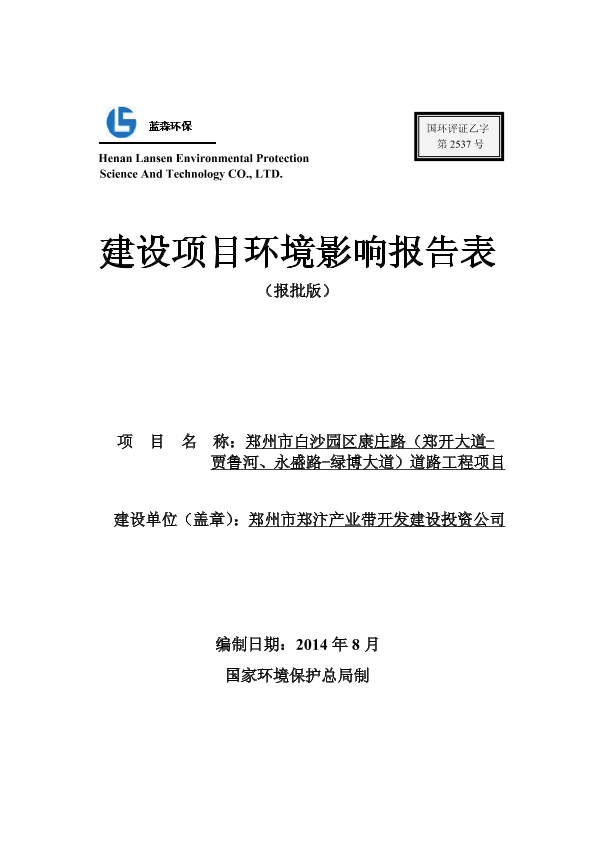 蓝森环保

Henan Lansen Environmental Protection Science And Technology CO., LTD.

国环评证乙字
第 2537 号

建设项目环境影响报告表

（报批版）

项 目 名 称：郑州市白沙园区康庄路（郑开大道-贾鲁河、永盛路-绿博大道）道路工程项目

建设单位（盖章）：郑州市郑汴产业带开发建设投资公司

编制日期：2014 年 8 月

国家环境保护总局制